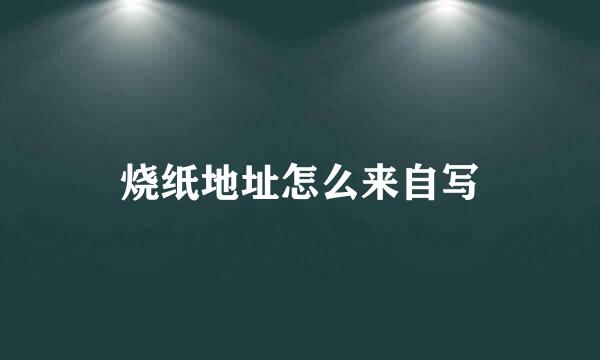 烧纸地址怎么来自写